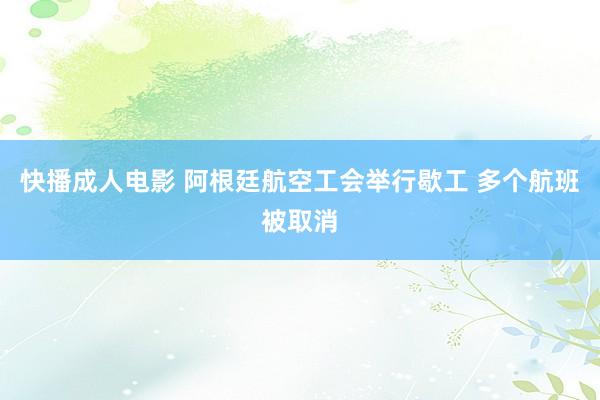 快播成人电影 阿根廷航空工会举行歇工 多个航班被取消